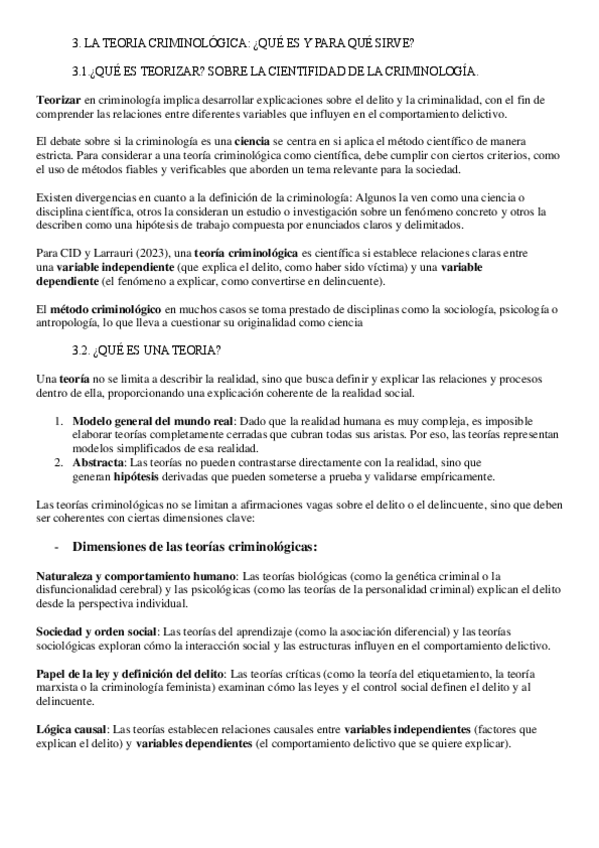 3. LA TEORIA CRIMINOLÓGICA: ¿QUÉ ES Y PARA QUÉ SIRVE?

3.1 ¿QUÉ ES TEORIZAR? SOBRE LA CIENTIFIDAD DE LA CRIMINOLOGÍA.

Teorizar en criminología implica desarrollar explicaciones sobre el delito y la criminalidad, con el fin de comprender las relaciones entre diferentes variables que influyen en el comportamiento delictivo.

El debate sobre si la criminología es una ciencia se centra en si aplica el método científico de manera estricta. Para considerar a una teoría criminológica como científica, debe cumplir con ciertos criterios, como el uso de métodos fiables y verificables que aborden un tema relevante para la sociedad.

Existen divergencias en cuanto a la definición de la criminología: Algunos la ven como una ciencia o disciplina científica, otros la consideran un estudio o investigación sobre un fenómeno concreto y otros la describen como una hipótesis de trabajo compuesta por enunciados claros y delimitados.

Para CID y Larrauri (2023), una teoría criminológica es científica si establece relaciones claras entre una variable independiente (que explica el delito, como haber sido víctima) y una variable dependiente (el fenómeno a explicar, como convertirse en delincuente).

El método criminológico en muchos casos se toma prestado de disciplinas como la sociología, psicología o antropología, lo que lleva a cuestionar su originalidad como ciencia

3.2. ¿QUÉ ES UNA TEORIA?

Una teoría no se limita a describir la realidad, sino que busca definir y explicar las relaciones y procesos dentro de ella, proporcionando una explicación coherente de la realidad social.

1. Modelo general del mundo real: Dado que la realidad humana es muy compleja, es imposible elaborar teorías completamente cerradas que cubran todas sus aristas. Por eso, las teorías representan modelos simplificados de esa realidad.
2. Abstracta: Las teorías no pueden contrastarse directamente con la realidad, sino que generan hipótesis derivadas que pueden someterse a prueba y validarse empíricamente.

Las teorías criminológicas no se limitan a afirmaciones vagas sobre el delito o el delincuente, sino que deben ser coherentes con ciertas dimensiones clave:

- Dimensiones de las teorías criminológicas:

Naturaleza y comportamiento humano: Las teorías biológicas (como la genética criminal o la disfuncionalidad cerebral) y las psicológicas (como las teorías de la personalidad criminal) explican el delito desde la perspectiva individual.

Sociedad y orden social: Las teorías del aprendizaje (como la asociación diferencial) y las teorías sociológicas exploran cómo la interacción social y las estructuras influyen en el comportamiento delictivo.

Papel de la ley y definición del delito: Las teorías críticas (como la teoría del etiquetamiento, la teoría marxista o la criminología feminista) examinan cómo las leyes y el control social definen el delito y al delincuente.

Lógica causal: Las teorías establecen relaciones causales entre variables independientes (factores que explican el delito) y variables dependientes (el comportamiento delictivo que se quiere explicar).